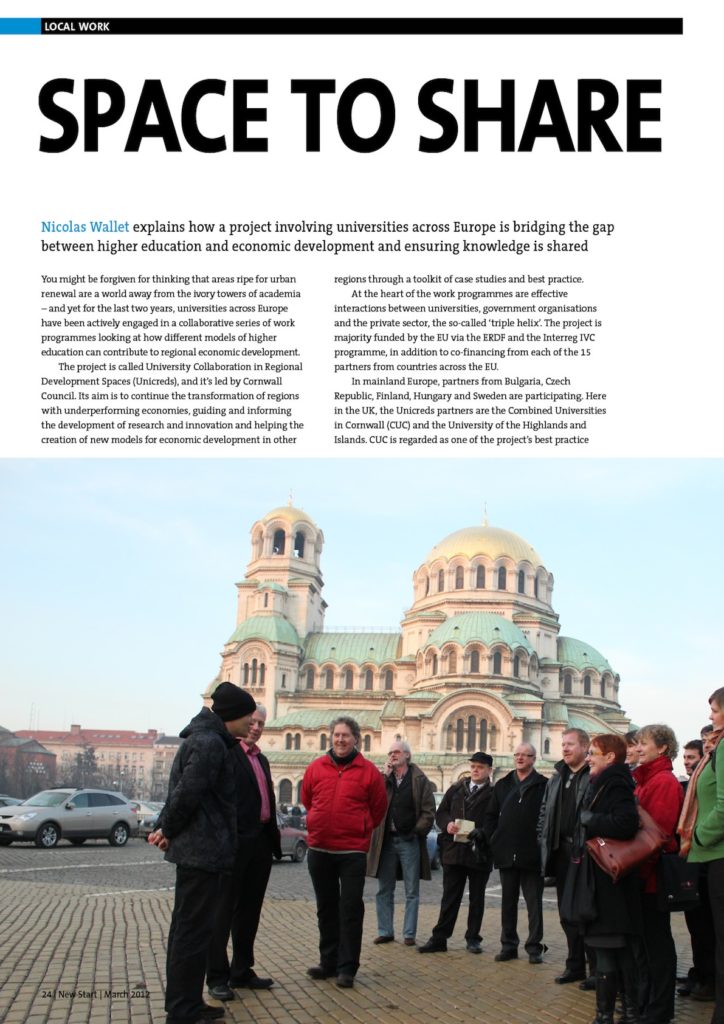 LOCAL WORK

SPACE TO SHARE

Nicolas Wallet explains how a project involving universities across Europe is bridging the gap between higher education and economic development and ensuring knowledge is shared

You might be forgiven for thinking that areas ripe for urban renewal are a world away from the ivory towers of academia – and yet for the last two years, universities across Europe have been actively engaged in a collaborative series of work programmes looking at how different models of higher education can contribute to regional economic development.

The project is called University Collaboration in Regional Development Spaces (Unicreds), and it's led by Cornwall Council. Its aim is to continue the transformation of regions with underperforming economies, guiding and informing the development of research and innovation and helping the creation of new models for economic development in other regions through a toolkit of case studies and best practice.

At the heart of the work programmes are effective interactions between universities, government organisations and the private sector, the so-called 'triple helix'. The project is majority funded by the EU via the ERDF and the Interreg IVC programme, in addition to co-financing from each of the 15 partners from countries across the EU.

In mainland Europe, partners from Bulgaria, Czech Republic, Finland, Hungary and Sweden are participating. Here in the UK, the Unicreds partners are the Combined Universities in Cornwall (CUC) and the University of the Highlands and Islands. CUC is regarded as one of the project's best practice

24 | New Start | March 2012